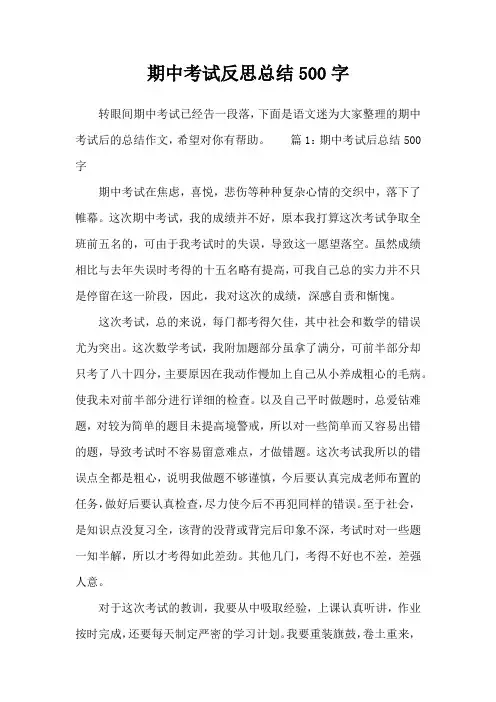 期中考试反思总结500字

转眼间期中考试已经告一段落，下面是语文迷为大家整理的期中考试后的总结作文，希望对你有帮助。　　篇1：期中考试后总结500字

期中考试在焦虑，喜悦，悲伤等种种复杂心情的交织中，落下了帷幕。这次期中考试，我的成绩并不好，原本我打算这次考试争取全班前五名的，可由于我考试时的失误，导致这一愿望落空。虽然成绩相比与去年失误时考得的十五名略有提高，可我自己总的实力并不只是停留在这一阶段，因此，我对这次的成绩，深感自责和惭愧。

这次考试，总的来说，每门都考得欠佳，其中社会和数学的错误尤为突出。这次数学考试，我附加题部分虽拿了满分，可前半部分却只考了八十四分，主要原因在我动作慢加上自己从小养成粗心的毛病。使我未对前半部分进行详细的检查。以及自己平时做题时，总爱钻难题，对较为简单的题目未提高境警戒，所以对一些简单而又容易出错的题，导致考试时不容易留意难点，才做错题。这次考试我所以的错误点全都是粗心，说明我做题不够谨慎，今后要认真完成老师布置的任务，做好后要认真检查，尽力使今后不再犯同样的错误。至于社会，是知识点没复习全，该背的没背或背完后印象不深，考试时对一些题一知半解，所以才考得如此差劲。其他几门，考得不好也不差，差强人意。

对于这次考试的教训，我要从中吸取经验，上课认真听讲，作业按时完成，还要每天制定严密的学习计划。我要重装旗鼓，卷土重来，